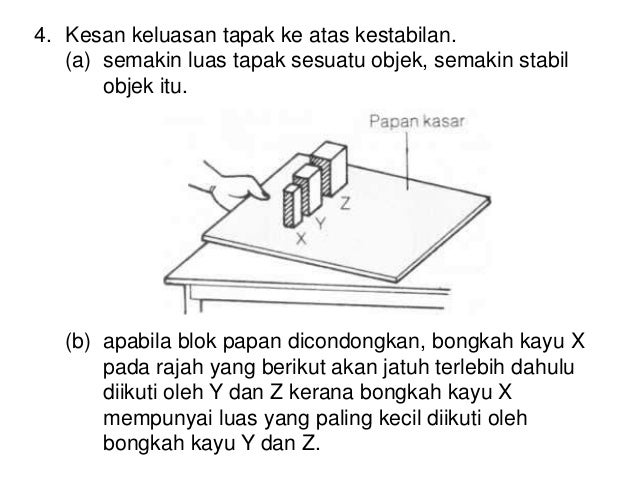 4. Kesan keluasan tapak ke atas kestabilan.

(a) semakin luas tapak sesuatu objek, semakin stabil objek itu.

Papan kasar

Z

Y

X

(b) apabila blok papan dicondongkan, bongkah kayu X pada rajah yang berikut akan jatuh terlebih dahulu diikuti oleh Y dan Z kerana bongkah kayu X mempunyai luas yang paling kecil diikuti oleh bongkah kayu Y dan Z.